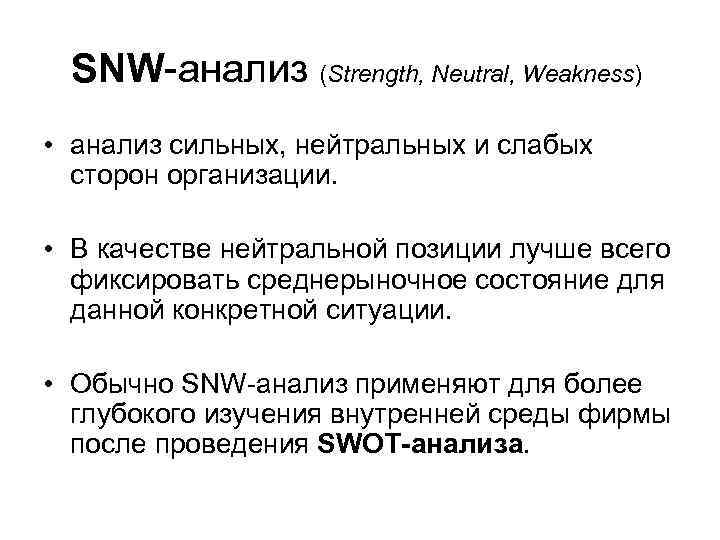 SNW-анализ (Strength, Neutral, Weakness)

• анализ сильных, нейтральных и слабых сторон организации.

• В качестве нейтральной позиции лучше всего фиксировать среднерыночное состояние для данной конкретной ситуации.

• Обычно SNW-анализ применяют для более глубокого изучения внутренней среды фирмы после проведения SWOT-анализа.